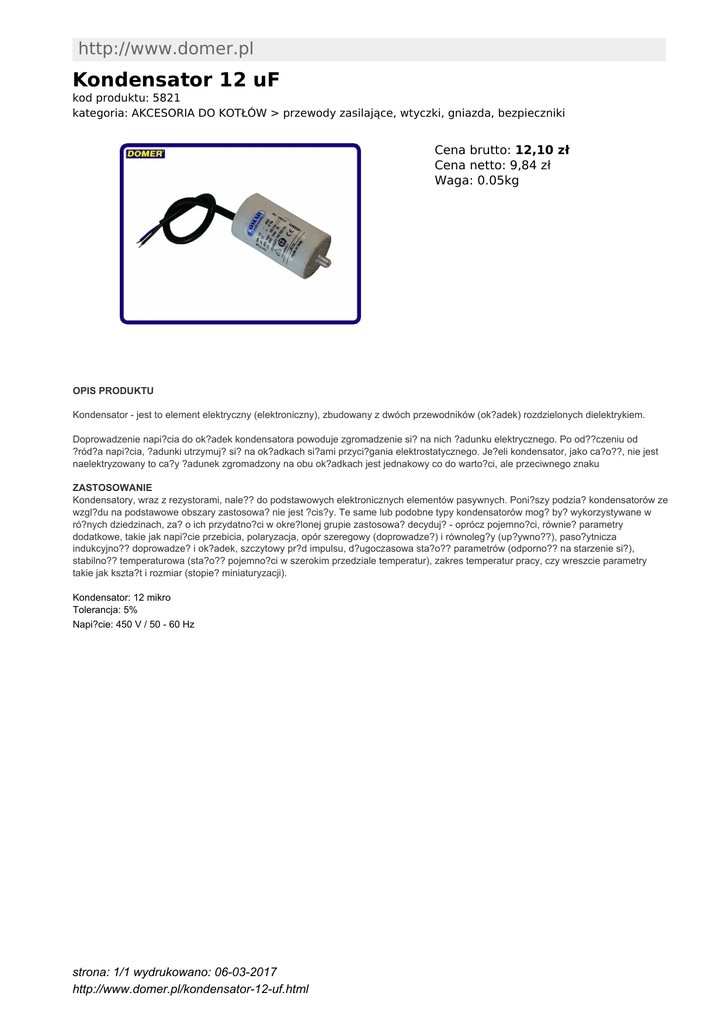 http://www.domer.pl

Kondensator 12 uF

kod produktu: 5821
kategoria: AKCESORIA DO KOTŁÓW > przewody zasilające, wtyczki, gniazda, bezpieczniki

DOMER

Cena brutto: 12,10 zł
Cena netto: 9,84 zł
Waga: 0.05kg

OPIS PRODUKTU

Kondensator - jest to element elektryczny (elektroniczny), zbudowany z dwóch przewodników (ok?adek) rozdzielonych dielektrykiem.

Doprowadzenie napi?cia do ok?adek kondensatora powoduje zgromadzenie si? na nich ?adunku elektrycznego. Po od??czeniu od ?ród?a napi?cia, ?adunki utrzymuj? si? na ok?adkach si?ami przyci?gania elektrostatycznego. Je?eli kondensator, jako ca?o??, nie jest naelektryzowany to ca?y ?adunek zgromadzony na obu ok?adkach jest jednakowy co do warto?ci, ale przeciwnego znaku

ZASTOSOWANIE
Kondensatory, wraz z rezystorami, nale?? do podstawowych elektronicznych elementów pasywnych. Poni?szy podzia? kondensatorów ze wzgl?du na podstawowe obszary zastosowa? nie jest ?cis?y. Te same lub podobne typy kondensatorów mog? by? wykorzystywane w ró?nych dziedzinach, za? o ich przydatno?ci w okre?lonej grupie zastosowa? decyduj? - oprócz pojemno?ci, równie? parametry dodatkowe, takie jak napi?cie przebicia, polaryzacja, opór szeregowy (doprowadze?) i równoleg?y (up?ywno??), paso?ytnicza indukcyjno?? doprowadze? i ok?adek, szczytowy pr?d impulsu, d?ugoczasowa sta?o?? parametrów (odporno?? na starzenie si?), stabilno?? temperaturowa (sta?o?? pojemno?ci w szerokim przedziale temperatur), zakres temperatur pracy, czy wreszcie parametry takie jak kszta?t i rozmiar (stopie? miniaturyzacji).

Kondensator: 12 mikro
Tolerancja: 5%
Napi?cie: 450 V / 50 - 60 Hz

strona: 1/1 wydrukowano: 06-03-2017
http://www.domer.pl/kondensator-12-uf.html